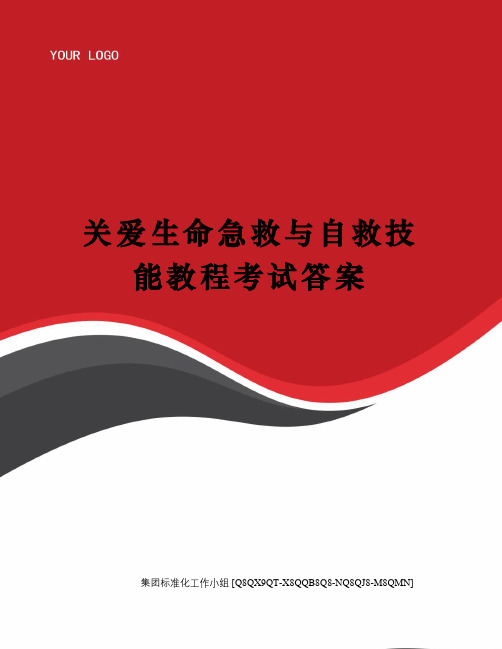 YOUR LOGO

关爱生命急救与自救技能教程考试答案

集团标准化工作小组 [Q8QX9QT-X8QQB8Q8-NQ8QJ8-M8QMN]